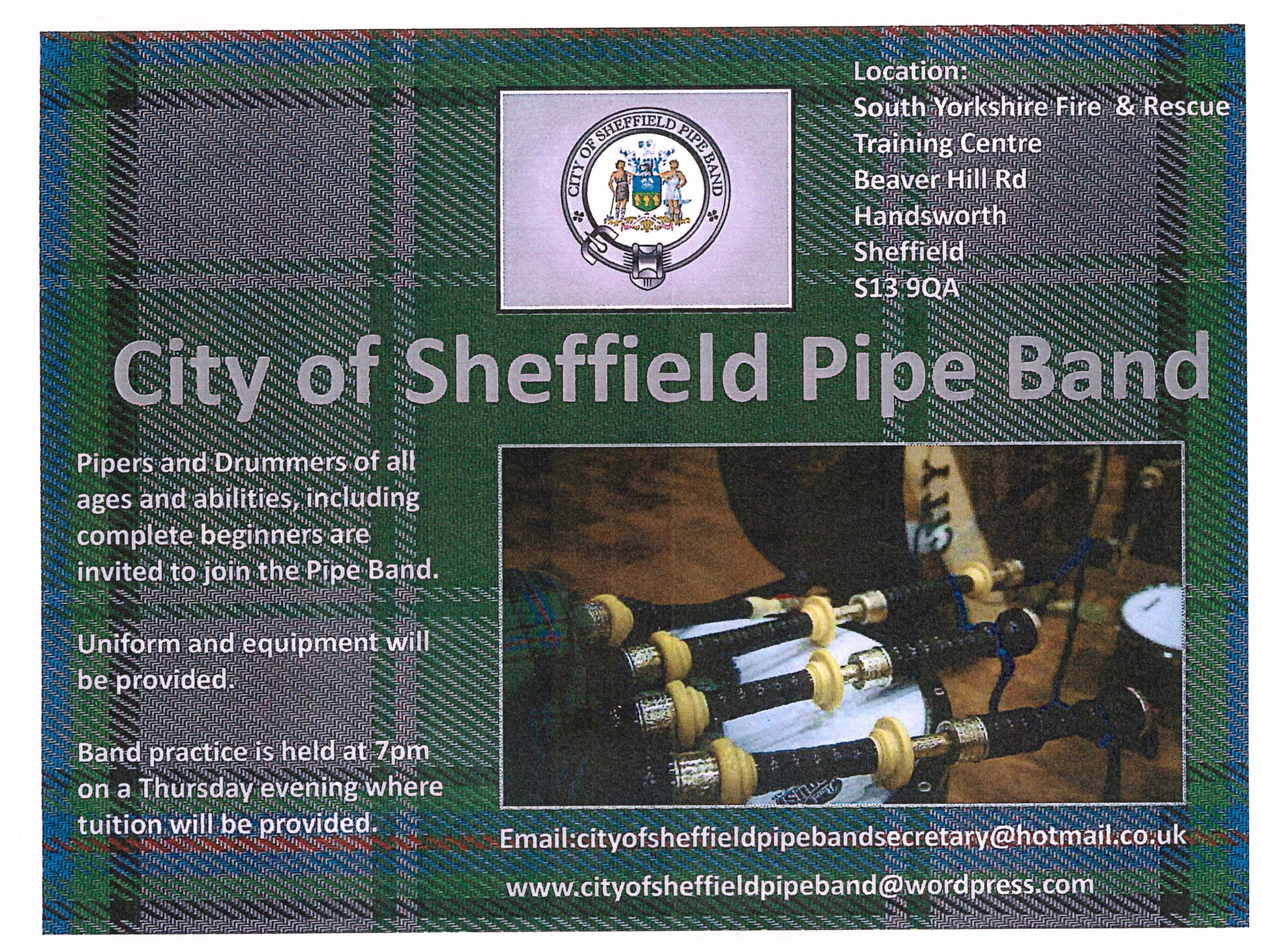 CITY OF SHEFFIELD PIPE BAND

Location:
South Yorkshire Fire & Rescue
Training Centre
Beaver Hill Rd
Handsworth
Sheffield
S13 9QA

City of Sheffield Pipe Band

Pipers and Drummers of all ages and abilities, including complete beginners are invited to join the Pipe Band.

Uniform and equipment will be provided.

Band practice is held at 7pm on a Thursday evening where tuition will be provided.

Email:cityofsheffieldpipebandsecretary@hotmail.co.uk

www.cityofsheffieldpipeband@wordpress.com